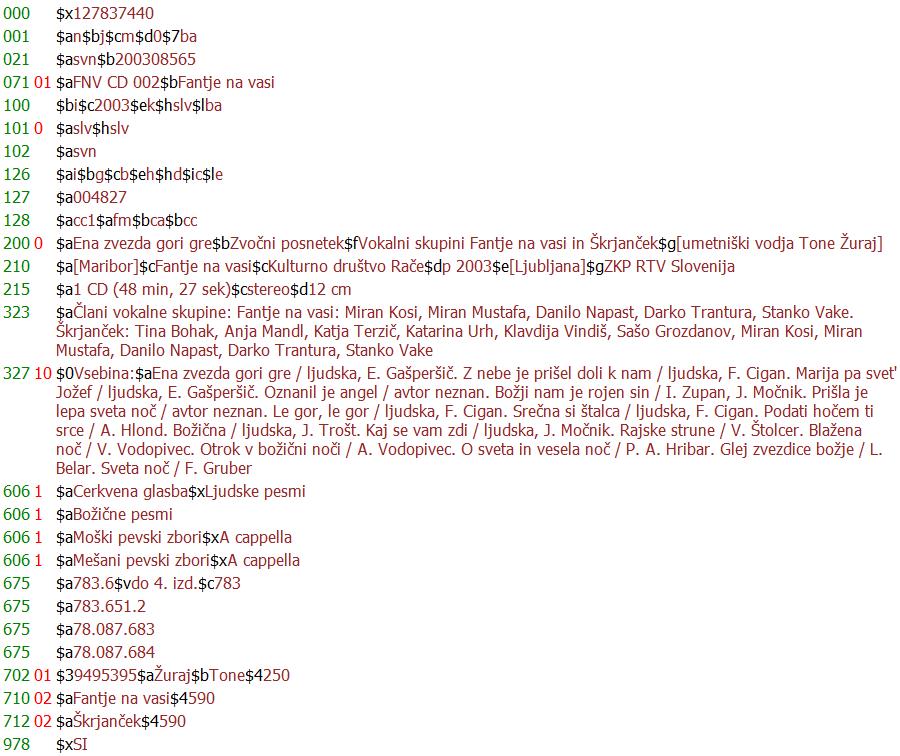 000 $x127837440
001 $an$bj$cm$d0$7ba
021 $asvn$b200308565
071 01 $aFNV CD 002$bFantje na vasi
100 $bi$c2003$ek$hslv$lba
101 0 $aslv$hslv
102 $asvn
126 $ai$bg$cb$eh$hd$ic$le
127 $a004827
128 $acc1$afm$bca$bcc
200 0 $aEna zvezda gori gre$bZvočni posnetek$fVokalni skupini Fantje na vasi in Škrjanček$g[umetniški vodja Tone Žuraj]
210 $a[Maribor]$cFantje na vasi$cKulturno društvo Rače$dp 2003$e[Ljubljana]$gZKP RTV Slovenija
215 $a1 CD (48 min, 27 sek)$cstereo$d12 cm
323 $aČlani vokalne skupine: Fantje na vasi: Miran Kosi, Miran Mustafa, Danilo Napast, Darko Trantura, Stanko Vake. Škrjanček: Tina Bohak, Anja Mandl, Katja Terzič, Katarina Urh, Klavdija Vindiš, Sašo Grozdanov, Miran Kosi, Miran Mustafa, Danilo Napast, Darko Trantura, Stanko Vake
327 10 $0Vsebina:$aEna zvezda gori gre / ljudska, E. Gašperšič. Z nebe je prišel doli k nam / ljudska, F. Cigan. Marija pa svet' Jožef / ljudska, E. Gašperšič. Oznanil je angel / avtor neznan. Božji nam je rojen sin / I. Zupan, J. Močnik. Prišla je lepa sveta noč / avtor neznan. Le gor, le gor / ljudska, F. Cigan. Srečna si štalca / ljudska, F. Cigan. Podati hočem ti srce / A. Hlond. Božična / ljudska, J. Trošt. Kaj se vam zdi / ljudska, J. Močnik. Rajske strune / V. Štolcer. Blažena noč / V. Vodopivec. Otrok v božični noči / A. Vodopivec. O sveta in vesela noč / P. A. Hribar. Glej zvezdice božje / L. Belar. Sveta noč / F. Gruber
606 1 $aCerkvena glasba$xLjudske pesmi
606 1 $aBožične pesmi
606 1 $aMoški pevski zbori$xA cappella
606 1 $aMešani pevski zbori$xA cappella
675 $a783.6$vdo 4. izd.$c783
675 $a783.651.2
675 $a78.087.683
675 $a78.087.684
702 01 $39495395$aŽuraj$bTone$4250
710 02 $aFantje na vasi$4590
712 02 $aŠkrjanček$4590
978 $xSI